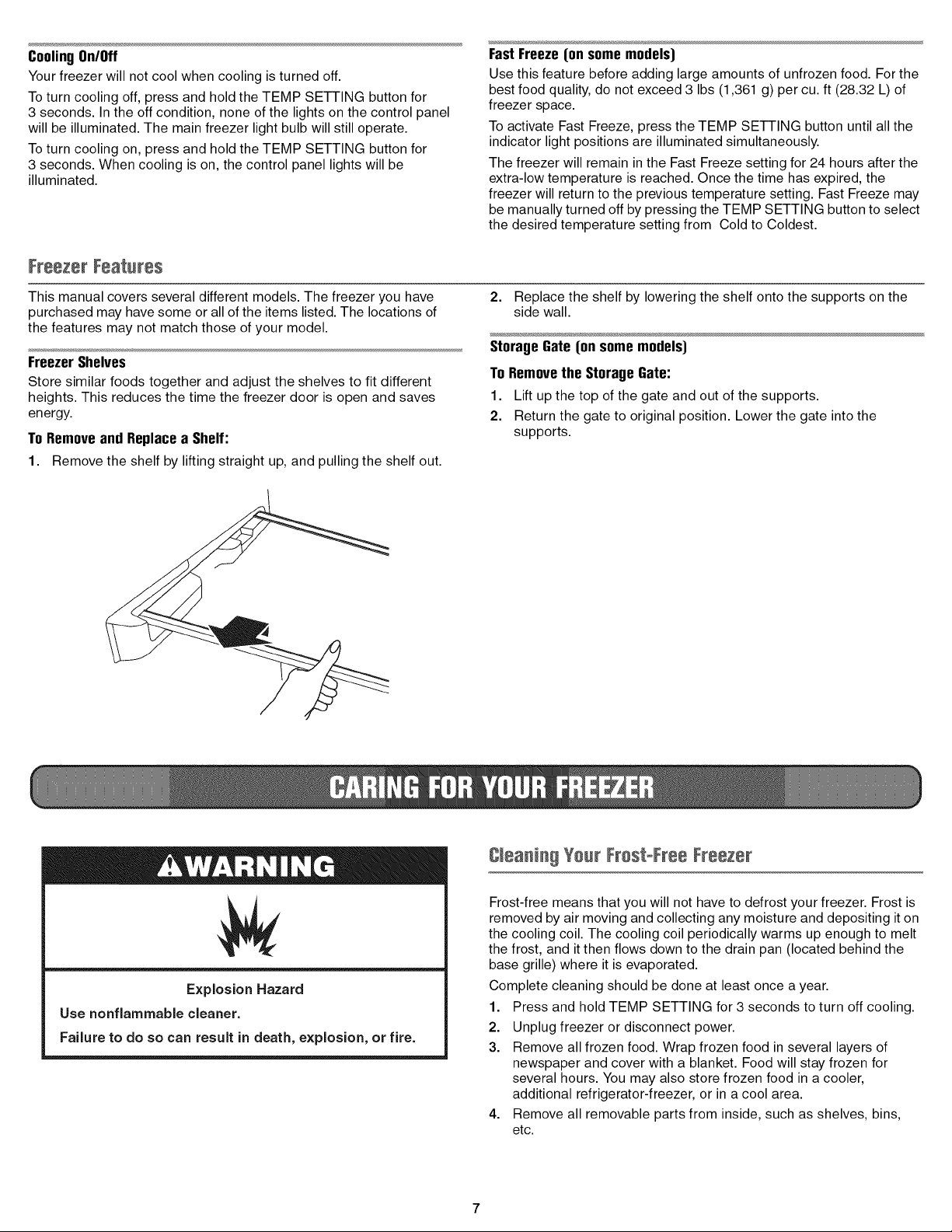 Cooling On/Off

Your freezer will not cool when cooling is turned off.

To turn cooling off, press and hold the TEMP SETTING button for 3 seconds. In the off condition, none of the lights on the control panel will be illuminated. The main freezer light bulb will still operate.

To turn cooling on, press and hold the TEMP SETTING button for 3 seconds. When cooling is on, the control panel lights will be illuminated.

Fast Freeze (on some models)

Use this feature before adding large amounts of unfrozen food. For the best food quality, do not exceed 3 lbs (1,361 g) per cu. ft (28.32 L) of freezer space.

To activate Fast Freeze, press the TEMP SETTING button until all the indicator light positions are illuminated simultaneously.

The freezer will remain in the Fast Freeze setting for 24 hours after the extra-low temperature is reached. Once the time has expired, the freezer will return to the previous temperature setting. Fast Freeze may be manually turned off by pressing the TEMP SETTING button to select the desired temperature setting from Cold to Coldest.

Freezer Features

This manual covers several different models. The freezer you have purchased may have some or all of the items listed. The locations of the features may not match those of your model.

Freezer Shelves

Store similar foods together and adjust the shelves to fit different heights. This reduces the time the freezer door is open and saves energy.

To Remove and Replace a Shelf:

1. Remove the shelf by lifting straight up, and pulling the shelf out.

2. Replace the shelf by lowering the shelf onto the supports on the side wall.

Storage Gate (on some models)

To Remove the Storage Gate:

1. Lift up the top of the gate and out of the supports.

2. Return the gate to original position. Lower the gate into the supports.

CARING FOR YOUR FREEZER

WARNING

Explosion Hazard

Use nonflammable cleaner.

Failure to do so can result in death, explosion, or fire.

Cleaning Your Frost-Free Freezer

Frost-free means that you will not have to defrost your freezer. Frost is removed by air moving and collecting any moisture and depositing it on the cooling coil. The cooling coil periodically warms up enough to melt the frost, and it then flows down to the drain pan (located behind the base grille) where it is evaporated.

Complete cleaning should be done at least once a year.

1. Press and hold TEMP SETTING for 3 seconds to turn off cooling.

2. Unplug freezer or disconnect power.

3. Remove all frozen food. Wrap frozen food in several layers of newspaper and cover with a blanket. Food will stay frozen for several hours. You may also store frozen food in a cooler, additional refrigerator-freezer, or in a cool area.

4. Remove all removable parts from inside, such as shelves, bins, etc.

7